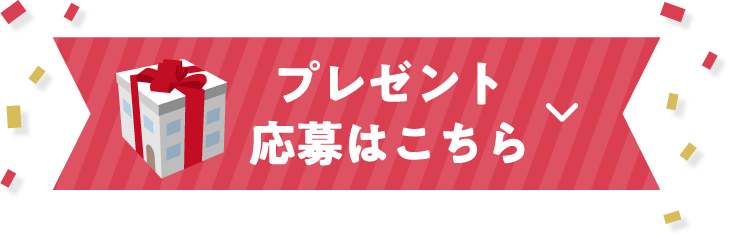 プレゼント
応募はこちら